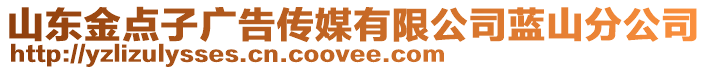 山东金点子广告传媒有限公司蓝山分公司
http://yzlizulysses.cn.coovee.com